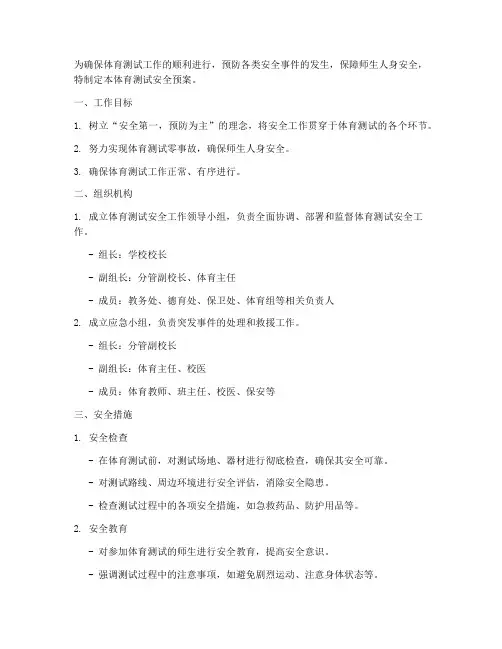 为确保体育测试工作的顺利进行，预防各类安全事件的发生，保障师生人身安全，特制定本体育测试安全预案。

一、工作目标

1. 树立“安全第一，预防为主”的理念，将安全工作贯穿于体育测试的各个环节。

2. 努力实现体育测试零事故，确保师生人身安全。

3. 确保体育测试工作正常、有序进行。

二、组织机构

1. 成立体育测试安全工作领导小组，负责全面协调、部署和监督体育测试安全工作。

- 组长：学校校长

- 副组长：分管副校长、体育主任

- 成员：教务处、德育处、保卫处、体育组等相关负责人

2. 成立应急小组，负责突发事件的处理和救援工作。

- 组长：分管副校长

- 副组长：体育主任、校医

- 成员：体育教师、班主任、校医、保安等

三、安全措施

1. 安全检查

- 在体育测试前，对测试场地、器材进行彻底检查，确保其安全可靠。

- 对测试路线、周边环境进行安全评估，消除安全隐患。

- 检查测试过程中的各项安全措施，如急救药品、防护用品等。

2. 安全教育

- 对参加体育测试的师生进行安全教育，提高安全意识。

- 强调测试过程中的注意事项，如避免剧烈运动、注意身体状态等。